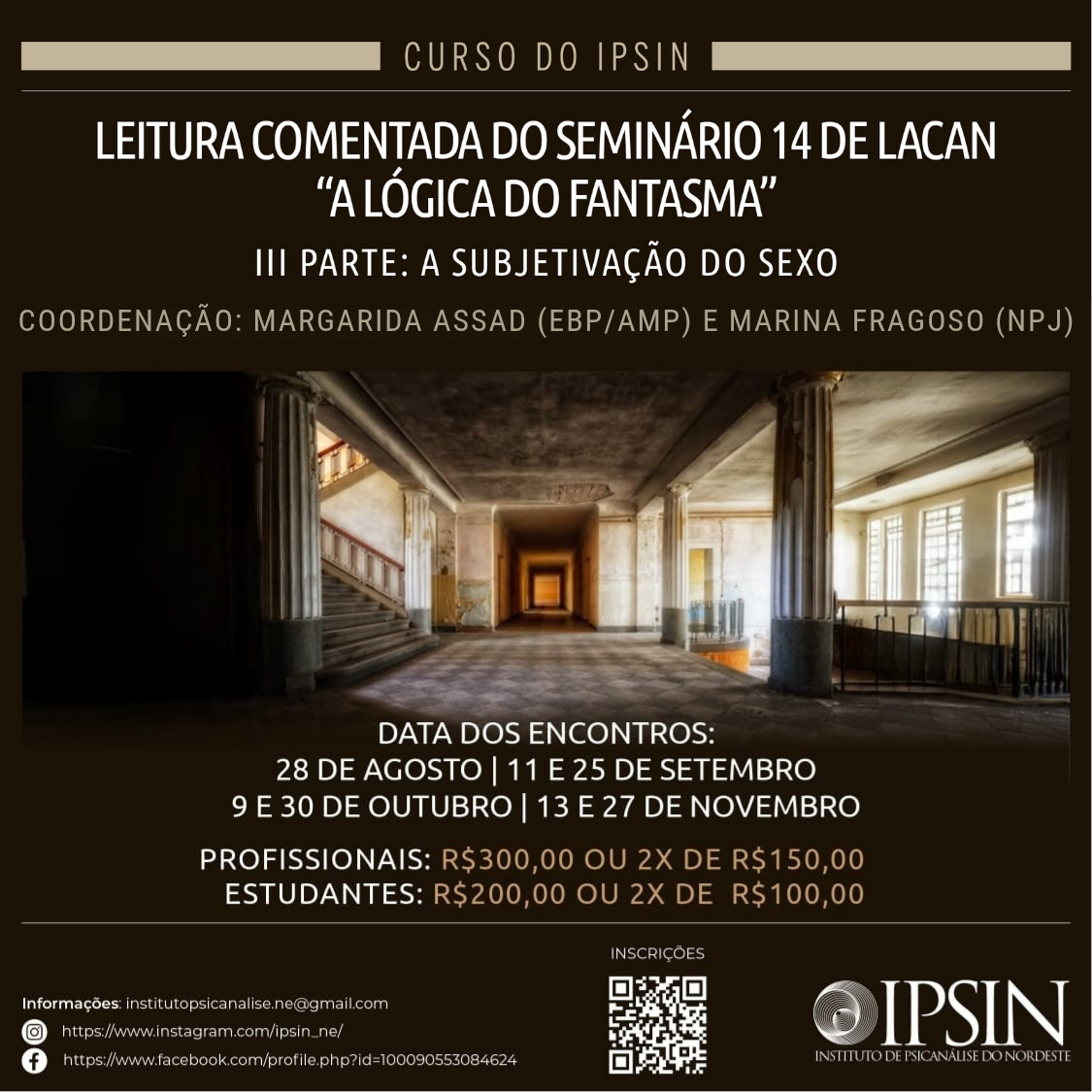 CURSO DO IPSIN

LEITURA COMENTADA DO SEMINÁRIO 14 DE LACAN
"A LÓGICA DO FANTASMA"

III PARTE: A SUBJETIVAÇÃO DO SEXO

COORDENAÇÃO: MARGARIDA ASSAD (EBP/AMP) E MARINA FRAGOSO (NPJ)

DATA DOS ENCONTROS:
28 DE AGOSTO | 11 E 25 DE SETEMBRO
9 E 30 DE OUTUBRO | 13 E 27 DE NOVEMBRO

PROFISSIONAIS: R$300,00 OU 2X DE R$150,00
ESTUDANTES: R$200,00 OU 2X DE R$100,00

Informações: institutopsicanalise.ne@gmail.com
https://www.instagram.com/ipsin_ne/
https://www.facebook.com/profile.php?id=100090553084624

INSCRIÇÕES

IPSIN
INSTITUTO DE PSICANÁLISE DO NORDESTE